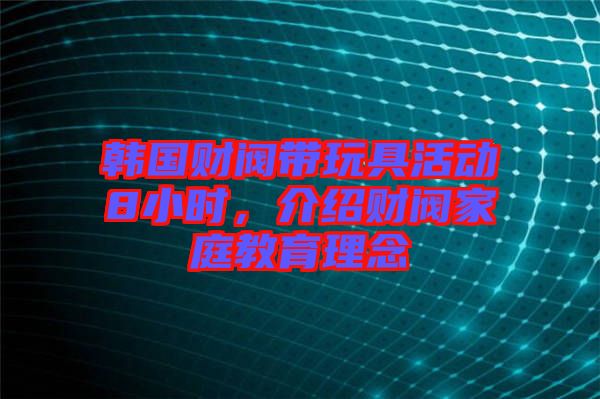 韩国财阀带玩具活动8小时，介绍财阀家庭教育理念